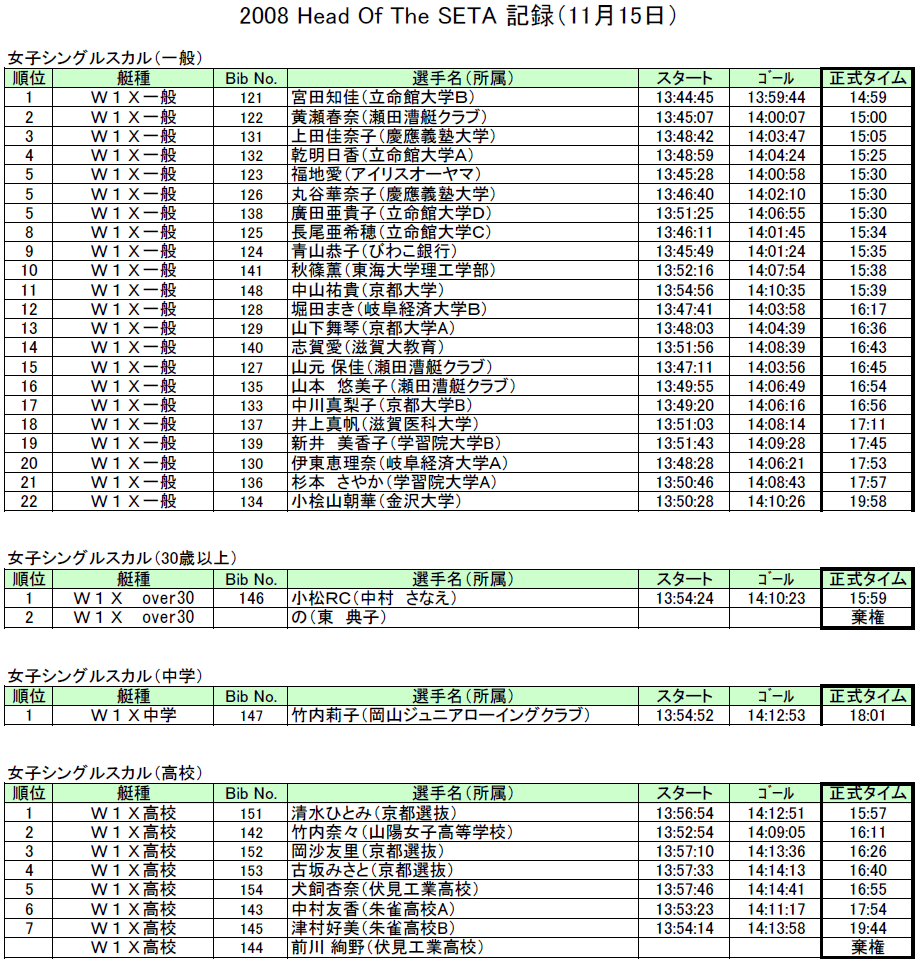 2008 Head Of The SETA 記録(11月15日)

女子シングルスカル(一般)

| 順位 | 艇種 | Bib No. | 選手名(所属) | スタート | ゴール | 正式タイム |
|---|---|---|---|---|---|---|
| 1 | W1X一般 | 121 | 宮田知佳(立命館大学B) | 13:44:45 | 13:59:44 | 14:59 |
| 2 | W1X一般 | 122 | 黄瀬春奈(瀬田漕艇クラブ) | 13:45:07 | 14:00:07 | 15:00 |
| 3 | W1X一般 | 131 | 上田佳奈子(慶應義塾大学) | 13:48:42 | 14:03:47 | 15:05 |
| 4 | W1X一般 | 132 | 乾明日香(立命館大学A) | 13:48:59 | 14:04:24 | 15:25 |
| 5 | W1X一般 | 123 | 福地愛(アイリスオーヤマ) | 13:45:28 | 14:00:58 | 15:30 |
| 5 | W1X一般 | 126 | 丸谷華奈子(慶應義塾大学) | 13:46:40 | 14:02:10 | 15:30 |
| 5 | W1X一般 | 138 | 廣田亜貴子(立命館大学D) | 13:51:25 | 14:06:55 | 15:30 |
| 8 | W1X一般 | 125 | 長尾亜希穂(立命館大学C) | 13:46:11 | 14:01:45 | 15:34 |
| 9 | W1X一般 | 124 | 青山恭子(びわこ銀行) | 13:45:49 | 14:01:24 | 15:35 |
| 10 | W1X一般 | 141 | 秋篠薫(東海大学理工学部) | 13:52:16 | 14:07:54 | 15:38 |
| 11 | W1X一般 | 148 | 中山祐貴(京都大学) | 13:54:56 | 14:10:35 | 15:39 |
| 12 | W1X一般 | 128 | 堀田まき(岐阜経済大学B) | 13:47:41 | 14:03:58 | 16:17 |
| 13 | W1X一般 | 129 | 山下舞琴(京都大学A) | 13:48:03 | 14:04:39 | 16:36 |
| 14 | W1X一般 | 140 | 志賀愛(滋賀大教育) | 13:51:56 | 14:08:39 | 16:43 |
| 15 | W1X一般 | 127 | 山元 保佳(瀬田漕艇クラブ) | 13:47:11 | 14:03:56 | 16:45 |
| 16 | W1X一般 | 135 | 山本 悠美子(瀬田漕艇クラブ) | 13:49:55 | 14:06:49 | 16:54 |
| 17 | W1X一般 | 133 | 中川真梨子(京都大学B) | 13:49:20 | 14:06:16 | 16:56 |
| 18 | W1X一般 | 137 | 井上真帆(滋賀医科大学) | 13:51:03 | 14:08:14 | 17:11 |
| 19 | W1X一般 | 139 | 新井 美香子(学習院大学B) | 13:51:43 | 14:09:28 | 17:45 |
| 20 | W1X一般 | 130 | 伊東恵理奈(岐阜経済大学A) | 13:48:28 | 14:06:21 | 17:53 |
| 21 | W1X一般 | 136 | 杉本 さやか(学習院大学A) | 13:50:46 | 14:08:43 | 17:57 |
| 22 | W1X一般 | 134 | 小桧山朝華(金沢大学) | 13:50:28 | 14:10:26 | 19:58 |

女子シングルスカル(30歳以上)

| 順位 | 艇種 | Bib No. | 選手名(所属) | スタート | ゴール | 正式タイム |
|---|---|---|---|---|---|---|
| 1 | W1X over30 | 146 | 小松RC(中村 さなえ) | 13:54:24 | 14:10:23 | 15:59 |
| 2 | W1X over30 | | の(東 典子) | | | 棄権 |

女子シングルスカル(中学)

| 順位 | 艇種 | Bib No. | 選手名(所属) | スタート | ゴール | 正式タイム |
|---|---|---|---|---|---|---|
| 1 | W1X中学 | 147 | 竹内莉子(岡山ジュニアローイングクラブ) | 13:54:52 | 14:12:53 | 18:01 |

女子シングルスカル(高校)

| 順位 | 艇種 | Bib No. | 選手名(所属) | スタート | ゴール | 正式タイム |
|---|---|---|---|---|---|---|
| 1 | W1X高校 | 151 | 清水ひとみ(京都選抜) | 13:56:54 | 14:12:51 | 15:57 |
| 2 | W1X高校 | 142 | 竹内奈々(山陽女子高等学校) | 13:52:54 | 14:09:05 | 16:11 |
| 3 | W1X高校 | 152 | 岡沙友里(京都選抜) | 13:57:10 | 14:13:36 | 16:26 |
| 4 | W1X高校 | 153 | 古坂みさと(京都選抜) | 13:57:33 | 14:14:13 | 16:40 |
| 5 | W1X高校 | 154 | 犬飼杏奈(伏見工業高校) | 13:57:46 | 14:14:41 | 16:55 |
| 6 | W1X高校 | 143 | 中村友香(朱雀高校A) | 13:53:23 | 14:11:17 | 17:54 |
| 7 | W1X高校 | 145 | 津村好美(朱雀高校B) | 13:54:14 | 14:13:58 | 19:44 |
| | W1X高校 | 144 | 前川 絢野(伏見工業高校) | | | 棄権 |